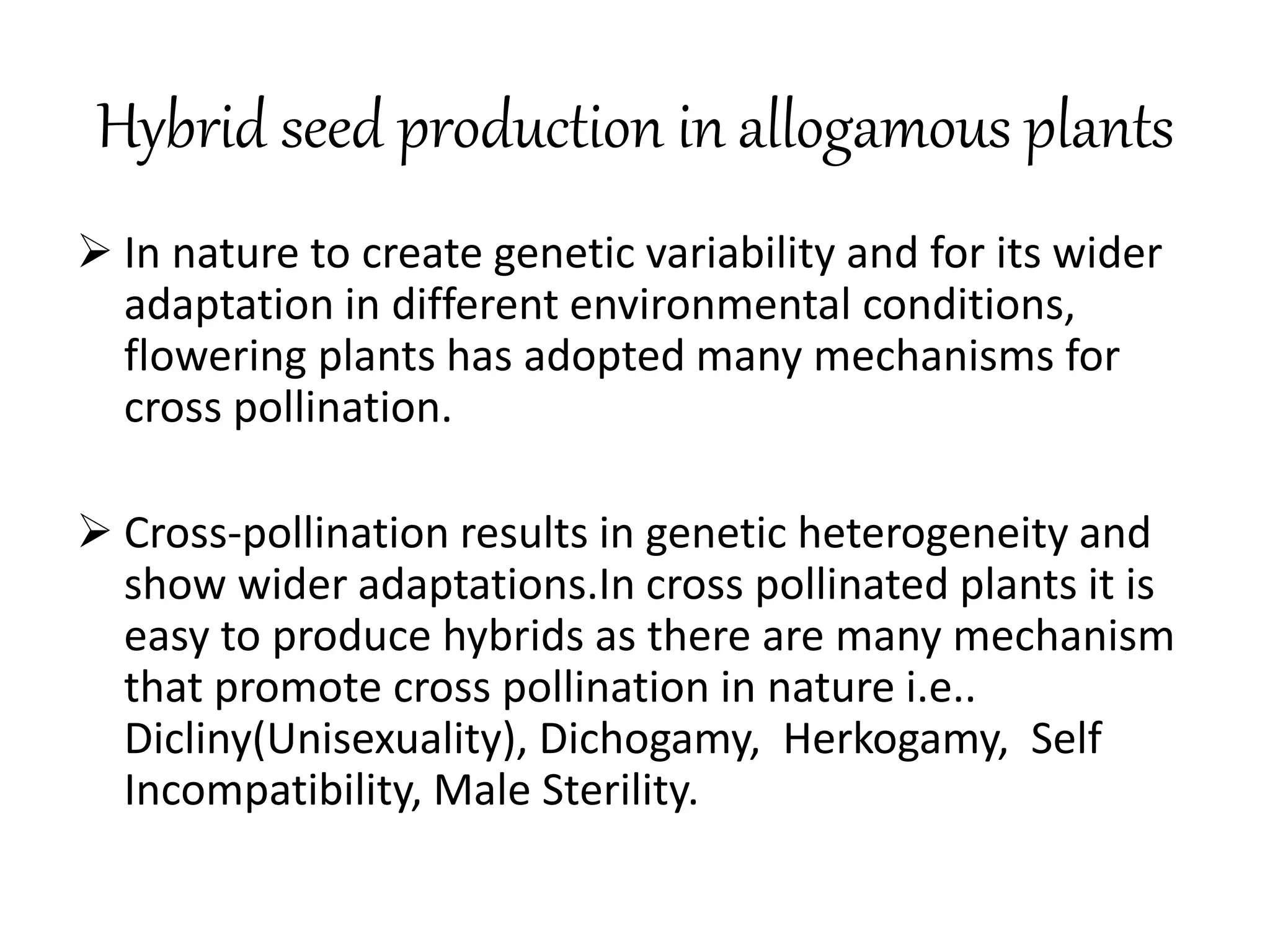 Hybrid seed production in allogamous plants

➢ In nature to create genetic variability and for its wider adaptation in different environmental conditions, flowering plants has adopted many mechanisms for cross pollination.

➢ Cross-pollination results in genetic heterogeneity and show wider adaptations.In cross pollinated plants it is easy to produce hybrids as there are many mechanism that promote cross pollination in nature i.e.. Dicliny(Unisexuality), Dichogamy, Herkogamy, Self Incompatibility, Male Sterility.